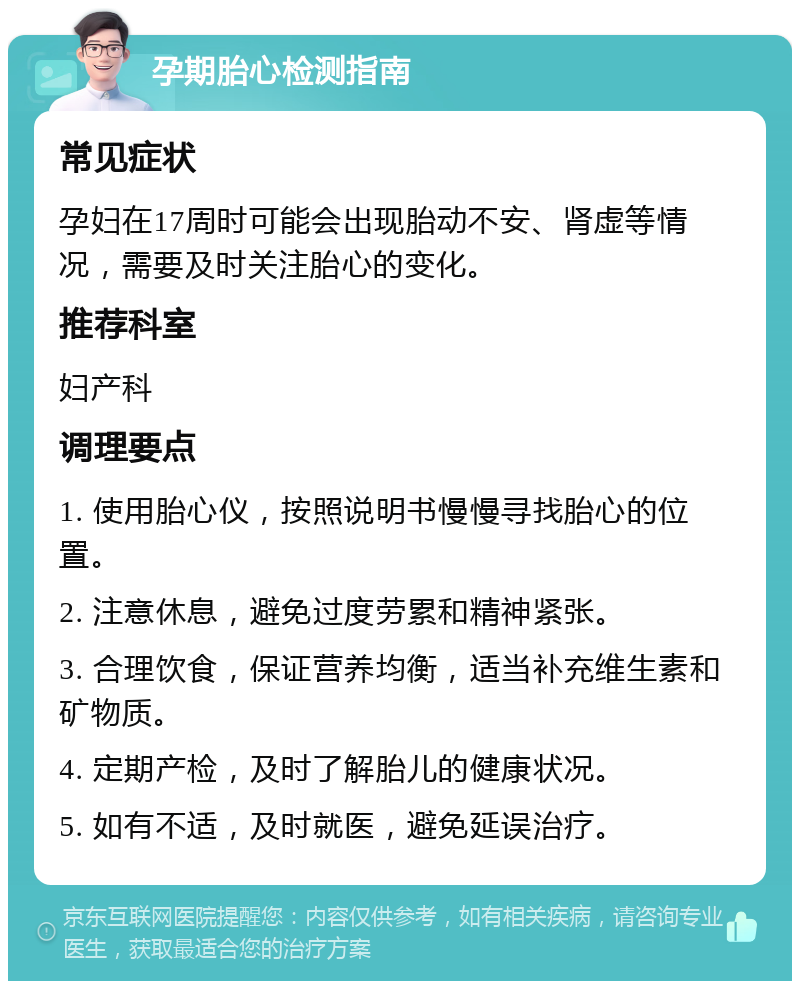 孕期胎心检测指南

常见症状

孕妇在17周时可能会出现胎动不安、肾虚等情况，需要及时关注胎心的变化。

推荐科室

妇产科

调理要点

1. 使用胎心仪，按照说明书慢慢寻找胎心的位置。

2. 注意休息，避免过度劳累和精神紧张。

3. 合理饮食，保证营养均衡，适当补充维生素和矿物质。

4. 定期产检，及时了解胎儿的健康状况。

5. 如有不适，及时就医，避免延误治疗。

京东互联网医院提醒您：内容仅供参考，如有相关疾病，请咨询专业医生，获取最适合您的治疗方案